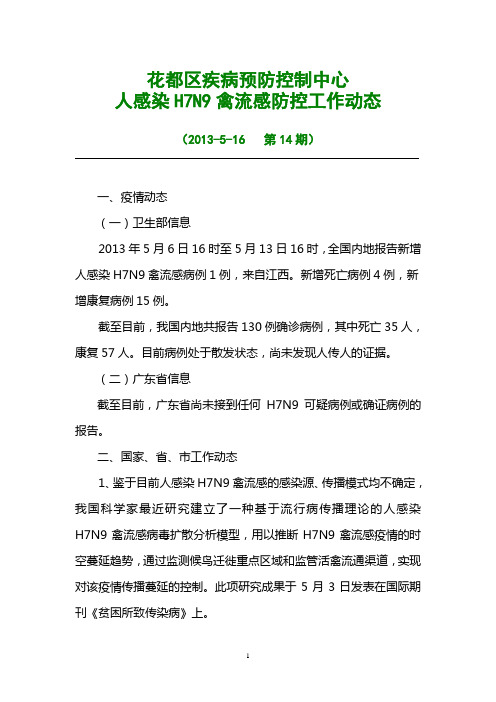 花都区疾病预防控制中心
人感染 H7N9 禽流感防控工作动态

（2013-5-16　第 14 期）

一、疫情动态

（一）卫生部信息

2013 年 5 月 6 日 16 时至 5 月 13 日 16 时，全国内地报告新增人感染 H7N9 禽流感病例 1 例，来自江西。新增死亡病例 4 例，新增康复病例 15 例。

截至目前，我国内地共报告 130 例确诊病例，其中死亡 35 人，康复 57 人。目前病例处于散发状态，尚未发现人传人的证据。

（二）广东省信息

截至目前，广东省尚未接到任何 H7N9 可疑病例或确证病例的报告。

二、国家、省、市工作动态

1、鉴于目前人感染 H7N9 禽流感的感染源、传播模式均不确定，我国科学家最近研究建立了一种基于流行病传播理论的人感染 H7N9 禽流感病毒扩散分析模型，用以推断 H7N9 禽流感疫情的时空蔓延趋势，通过监测候鸟迁徙重点区域和监管活禽流通渠道，实现对该疫情传播蔓延的控制。此项研究成果于 5 月 3 日发表在国际期刊《贫困所致传染病》上。

1